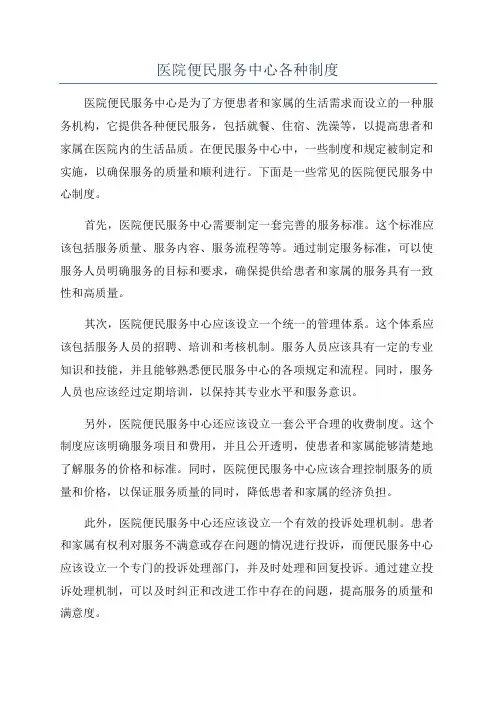 医院便民服务中心各种制度

医院便民服务中心是为了方便患者和家属的生活需求而设立的一种服务机构，它提供各种便民服务，包括就餐、住宿、洗澡等，以提高患者和家属在医院内的生活品质。在便民服务中心中，一些制度和规定被制定和实施，以确保服务的质量和顺利进行。下面是一些常见的医院便民服务中心制度。

首先，医院便民服务中心需要制定一套完善的服务标准。这个标准应该包括服务质量、服务内容、服务流程等等。通过制定服务标准，可以使服务人员明确服务的目标和要求，确保提供给患者和家属的服务具有一致性和高质量。

其次，医院便民服务中心应该设立一个统一的管理体系。这个体系应该包括服务人员的招聘、培训和考核机制。服务人员应该具有一定的专业知识和技能，并且能够熟悉便民服务中心的各项规定和流程。同时，服务人员也应该经过定期培训，以保持其专业水平和服务意识。

另外，医院便民服务中心还应该设立一套公平合理的收费制度。这个制度应该明确服务项目和费用，并且公开透明，使患者和家属能够清楚地了解服务的价格和标准。同时，医院便民服务中心应该合理控制服务的质量和价格，以保证服务质量的同时，降低患者和家属的经济负担。

此外，医院便民服务中心还应该设立一个有效的投诉处理机制。患者和家属有权利对服务不满意或存在问题的情况进行投诉，而便民服务中心应该设立一个专门的投诉处理部门，并及时处理和回复投诉。通过建立投诉处理机制，可以及时纠正和改进工作中存在的问题，提高服务的质量和满意度。